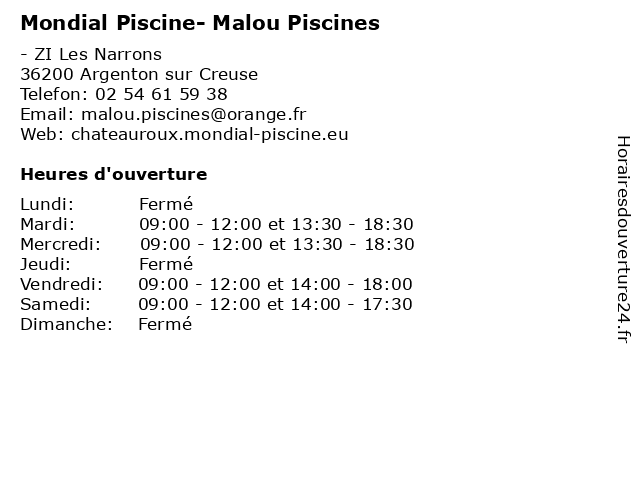 Mondial Piscine- Malou Piscines

- ZI Les Narrons
36200 Argenton sur Creuse
Telefon: 02 54 61 59 38
Email: malou.piscines@orange.fr
Web: chateauroux.mondial-piscine.eu

Heures d'ouverture

| | |
|---|---|
| Lundi: | Fermé |
| Mardi: | 09:00 - 12:00 et 13:30 - 18:30 |
| Mercredi: | 09:00 - 12:00 et 13:30 - 18:30 |
| Jeudi: | Fermé |
| Vendredi: | 09:00 - 12:00 et 14:00 - 18:00 |
| Samedi: | 09:00 - 12:00 et 14:00 - 17:30 |
| Dimanche: | Fermé |

Horairesdouverture24.fr